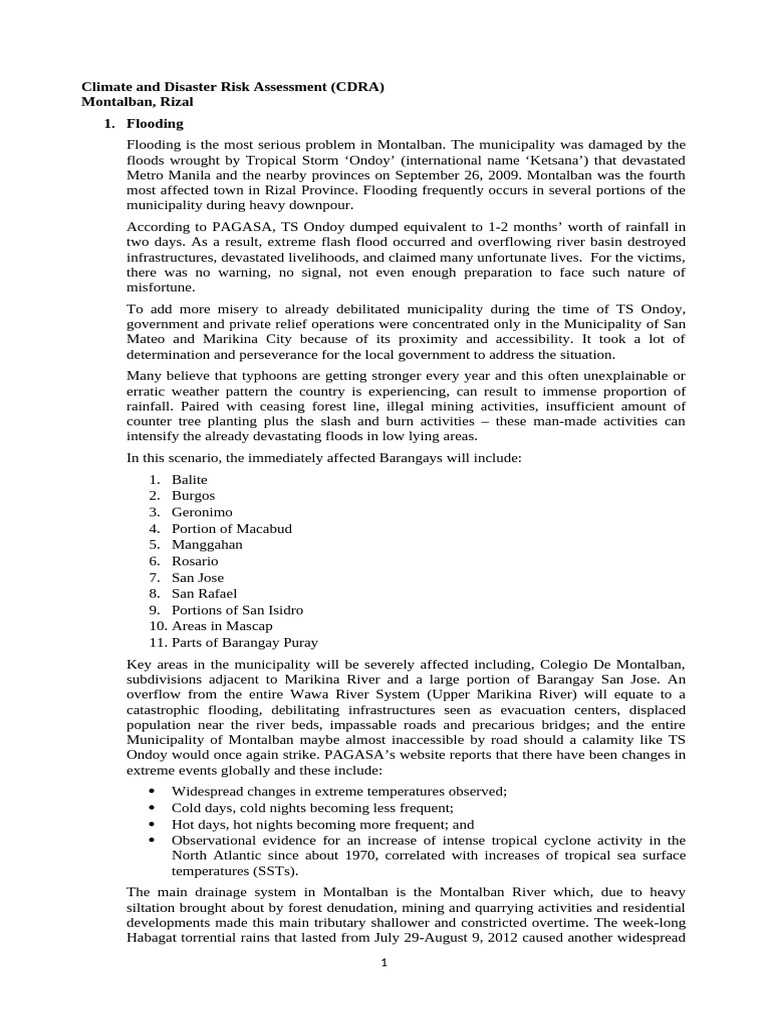 Climate and Disaster Risk Assessment (CDRA)
Montalban, Rizal

1. Flooding

Flooding is the most serious problem in Montalban. The municipality was damaged by the floods wrought by Tropical Storm 'Ondoy' (international name 'Ketsana') that devastated Metro Manila and the nearby provinces on September 26, 2009. Montalban was the fourth most affected town in Rizal Province. Flooding frequently occurs in several portions of the municipality during heavy downpour.

According to PAGASA, TS Ondoy dumped equivalent to 1-2 months' worth of rainfall in two days. As a result, extreme flash flood occurred and overflowing river basin destroyed infrastructures, devastated livelihoods, and claimed many unfortunate lives. For the victims, there was no warning, no signal, not even enough preparation to face such nature of misfortune.

To add more misery to already debilitated municipality during the time of TS Ondoy, government and private relief operations were concentrated only in the Municipality of San Mateo and Marikina City because of its proximity and accessibility. It took a lot of determination and perseverance for the local government to address the situation.

Many believe that typhoons are getting stronger every year and this often unexplainable or erratic weather pattern the country is experiencing, can result to immense proportion of rainfall. Paired with ceasing forest line, illegal mining activities, insufficient amount of counter tree planting plus the slash and burn activities – these man-made activities can intensify the already devastating floods in low lying areas.

In this scenario, the immediately affected Barangays will include:

1. Balite
2. Burgos
3. Geronimo
4. Portion of Macabud
5. Manggahan
6. Rosario
7. San Jose
8. San Rafael
9. Portions of San Isidro
10. Areas in Mascap
11. Parts of Barangay Puray

Key areas in the municipality will be severely affected including, Colegio De Montalban, subdivisions adjacent to Marikina River and a large portion of Barangay San Jose. An overflow from the entire Wawa River System (Upper Marikina River) will equate to a catastrophic flooding, debilitating infrastructures seen as evacuation centers, displaced population near the river beds, impassable roads and precarious bridges; and the entire Municipality of Montalban maybe almost inaccessible by road should a calamity like TS Ondoy would once again strike. PAGASA's website reports that there have been changes in extreme events globally and these include:

• Widespread changes in extreme temperatures observed;
• Cold days, cold nights becoming less frequent;
• Hot days, hot nights becoming more frequent; and
• Observational evidence for an increase of intense tropical cyclone activity in the North Atlantic since about 1970, correlated with increases of tropical sea surface temperatures (SSTs).

The main drainage system in Montalban is the Montalban River which, due to heavy siltation brought about by forest denudation, mining and quarrying activities and residential developments made this main tributary shallower and constricted overtime. The week-long Habagat torrential rains that lasted from July 29-August 9, 2012 caused another widespread

1